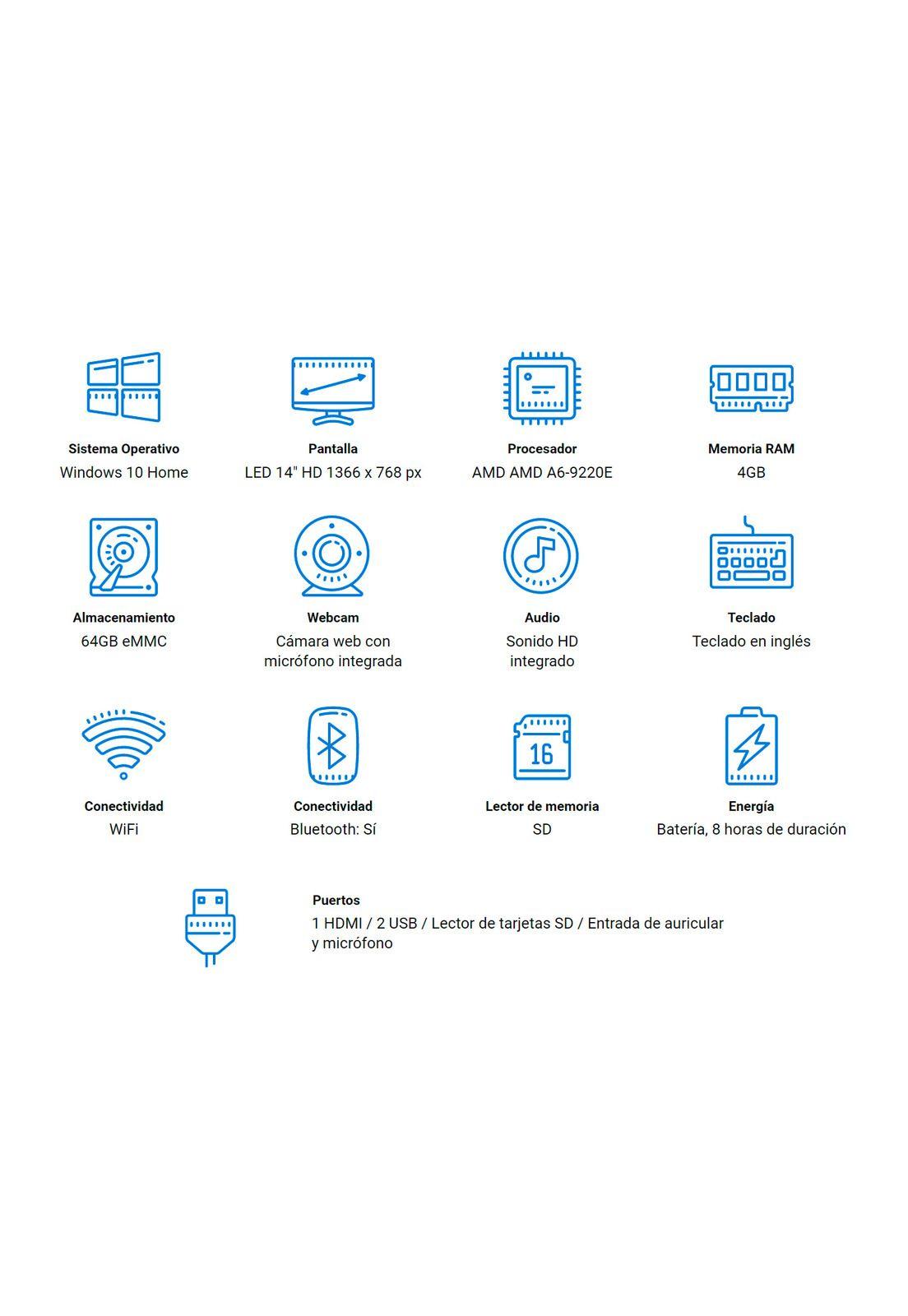 Sistema Operativo
Windows 10 Home

Pantalla
LED 14" HD 1366 x 768 px

Procesador
AMD AMD A6-9220E

Memoria RAM
4GB

Almacenamiento
64GB eMMC

Webcam
Cámara web con micrófono integrada

Audio
Sonido HD integrado

Teclado
Teclado en inglés

Conectividad
WiFi

Conectividad
Bluetooth: Sí

16

Lector de memoria
SD

Energía
Batería, 8 horas de duración

Puertos
1 HDMI / 2 USB / Lector de tarjetas SD / Entrada de auricular y micrófono